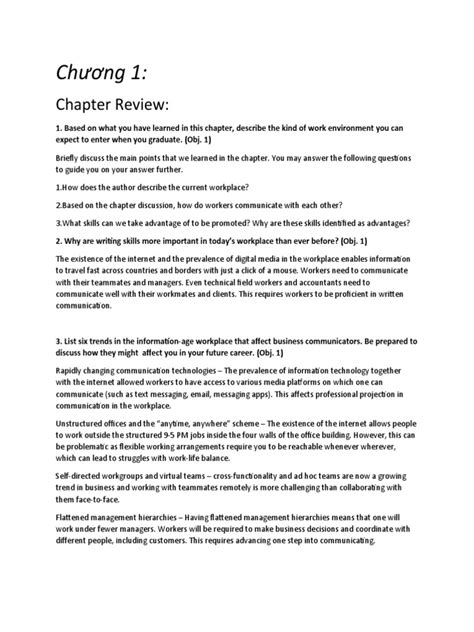 Chương 1:

Chapter Review:

1. Based on what you have learned in this chapter, describe the kind of work environment you can expect to enter when you graduate. (Obj. 1)

Briefly discuss the main points that we learned in the chapter. You may answer the following questions to guide you on your answer further.

1.How does the author describe the current workplace?

2.Based on the chapter discussion, how do workers communicate with each other?

3.What skills can we take advantage of to be promoted? Why are these skills identified as advantages?

2. Why are writing skills more important in today's workplace than ever before? (Obj. 1)

The existence of the internet and the prevalence of digital media in the workplace enables information to travel fast across countries and borders with just a click of a mouse. Workers need to communicate with their teammates and managers. Even technical field workers and accountants need to communicate well with their workmates and clients. This requires workers to be proficient in written communication.

3. List six trends in the information-age workplace that affect business communicators. Be prepared to discuss how they might affect you in your future career. (Obj. 1)

Rapidly changing communication technologies – The prevalence of information technology together with the internet allowed workers to have access to various media platforms on which one can communicate (such as text messaging, email, messaging apps). This affects professional projection in communication in the workplace.

Unstructured offices and the "anytime, anywhere" scheme – The existence of the internet allows people to work outside the structured 9-5 PM jobs inside the four walls of the office building. However, this can be problematic as flexible working arrangements require you to be reachable whenever wherever, which can lead to struggles with work-life balance.

Self-directed workgroups and virtual teams – cross-functionality and ad hoc teams are now a growing trend in business and working with teammates remotely is more challenging than collaborating with them face-to-face.

Flattened management hierarchies – Having flattened management hierarchies means that one will work under fewer managers. Workers will be required to make business decisions and coordinate with different people, including customers. This requires advancing one step into communicating.